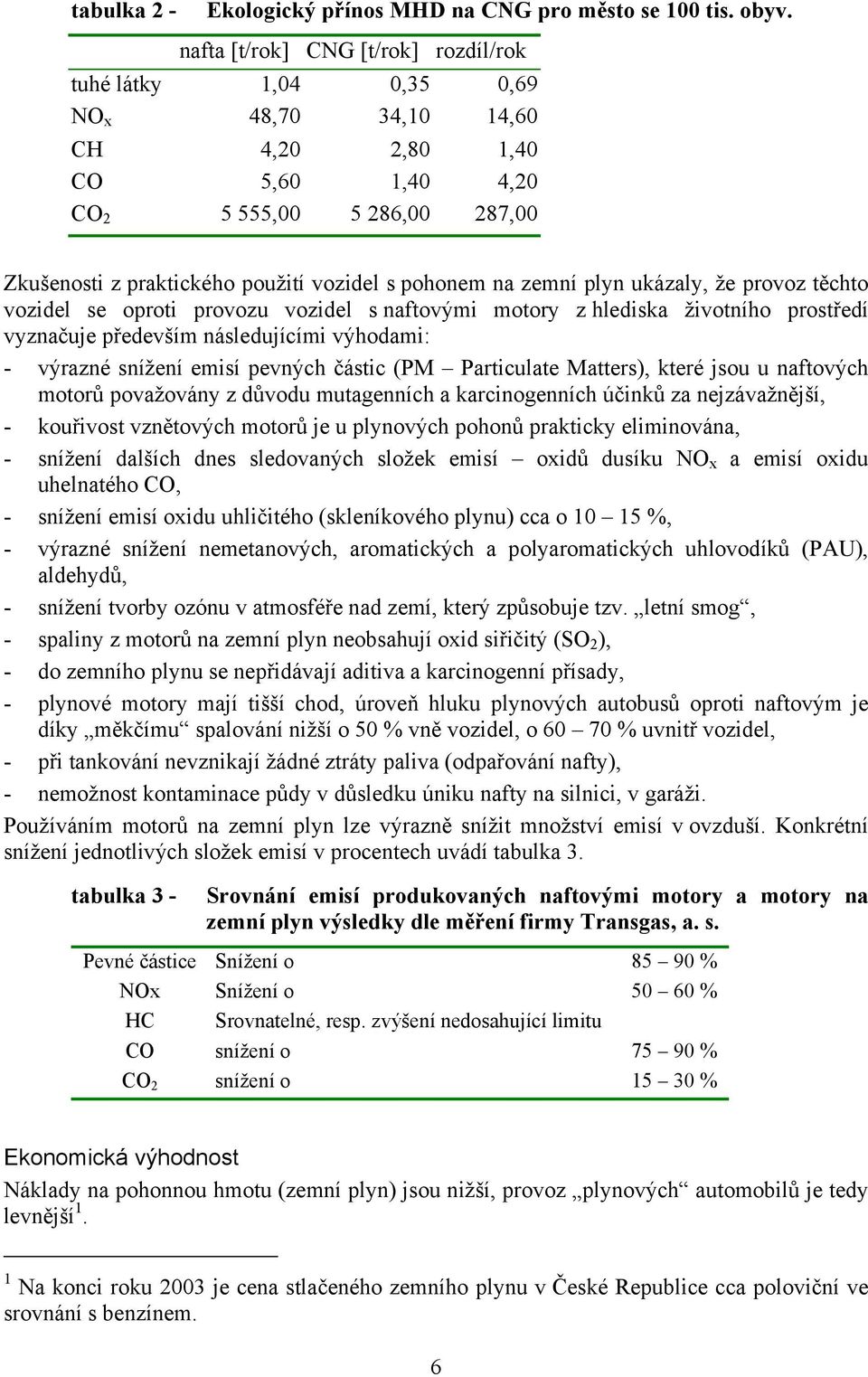 tabulka 2 - Ekologický přínos MHD na CNG pro město se 100 tis. obyv.

| | nafta [t/rok] | CNG [t/rok] | rozdíl/rok |
|---|---|---|---|
| tuhé látky | 1,04 | 0,35 | 0,69 |
| $NO_x$ | 48,70 | 34,10 | 14,60 |
| CH | 4,20 | 2,80 | 1,40 |
| CO | 5,60 | 1,40 | 4,20 |
| $CO_2$ | 5 555,00 | 5 286,00 | 287,00 |

Zkušenosti z praktického použití vozidel s pohonem na zemní plyn ukázaly, že provoz těchto vozidel se oproti provozu vozidel s naftovými motory z hlediska životního prostředí vyznačuje především následujícími výhodami:
- výrazné snížení emisí pevných částic (PM – Particulate Matters), které jsou u naftových motorů považovány z důvodu mutagenních a karcinogenních účinků za nejzávažnější,
- kouřivost vznětových motorů je u plynových pohonů prakticky eliminována,
- snížení dalších dnes sledovaných složek emisí – oxidů dusíku $NO_x$ a emisí oxidu uhelnatého CO,
- snížení emisí oxidu uhličitého (skleníkového plynu) cca o 10 – 15 %,
- výrazné snížení nemetanových, aromatických a polyaromatických uhlovodíků (PAU), aldehydů,
- snížení tvorby ozónu v atmosféře nad zemí, který způsobuje tzv. „letní smog“,
- spaliny z motorů na zemní plyn neobsahují oxid siřičitý ($SO_2$),
- do zemního plynu se nepřidávají aditiva a karcinogenní přísady,
- plynové motory mají tišší chod, úroveň hluku plynových autobusů oproti naftovým je díky „měkčímu“ spalování nižší o 50 % vně vozidel, o 60 – 70 % uvnitř vozidel,
- při tankování nevznikají žádné ztráty paliva (odpařování nafty),
- nemožnost kontaminace půdy v důsledku úniku nafty na silnici, v garáži.
Používáním motorů na zemní plyn lze výrazně snížit množství emisí v ovzduší. Konkrétní snížení jednotlivých složek emisí v procentech uvádí tabulka 3.

tabulka 3 - Srovnání emisí produkovaných naftovými motory a motory na zemní plyn výsledky dle měření firmy Transgas, a. s.

| | | |
|---|---|---|
| Pevné částice | Snížení o | 85 – 90 % |
| NOx | Snížení o | 50 – 60 % |
| HC | Srovnatelné, resp. zvýšení nedosahující limitu | |
| CO | snížení o | 75 – 90 % |
| $CO_2$ | snížení o | 15 – 30 % |

Ekonomická výhodnost
Náklady na pohonnou hmotu (zemní plyn) jsou nižší, provoz „plynových“ automobilů je tedy levnější$^1$.

$^1$ Na konci roku 2003 je cena stlačeného zemního plynu v České Republice cca poloviční ve srovnání s benzínem.

6